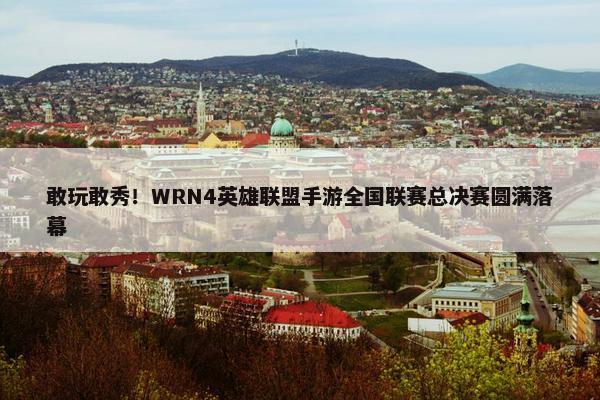 敢玩敢秀！WRN4英雄联盟手游全国联赛总决赛圆满落幕